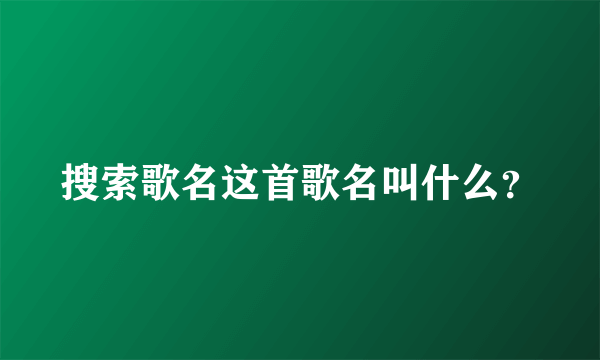 搜索歌名这首歌名叫什么?